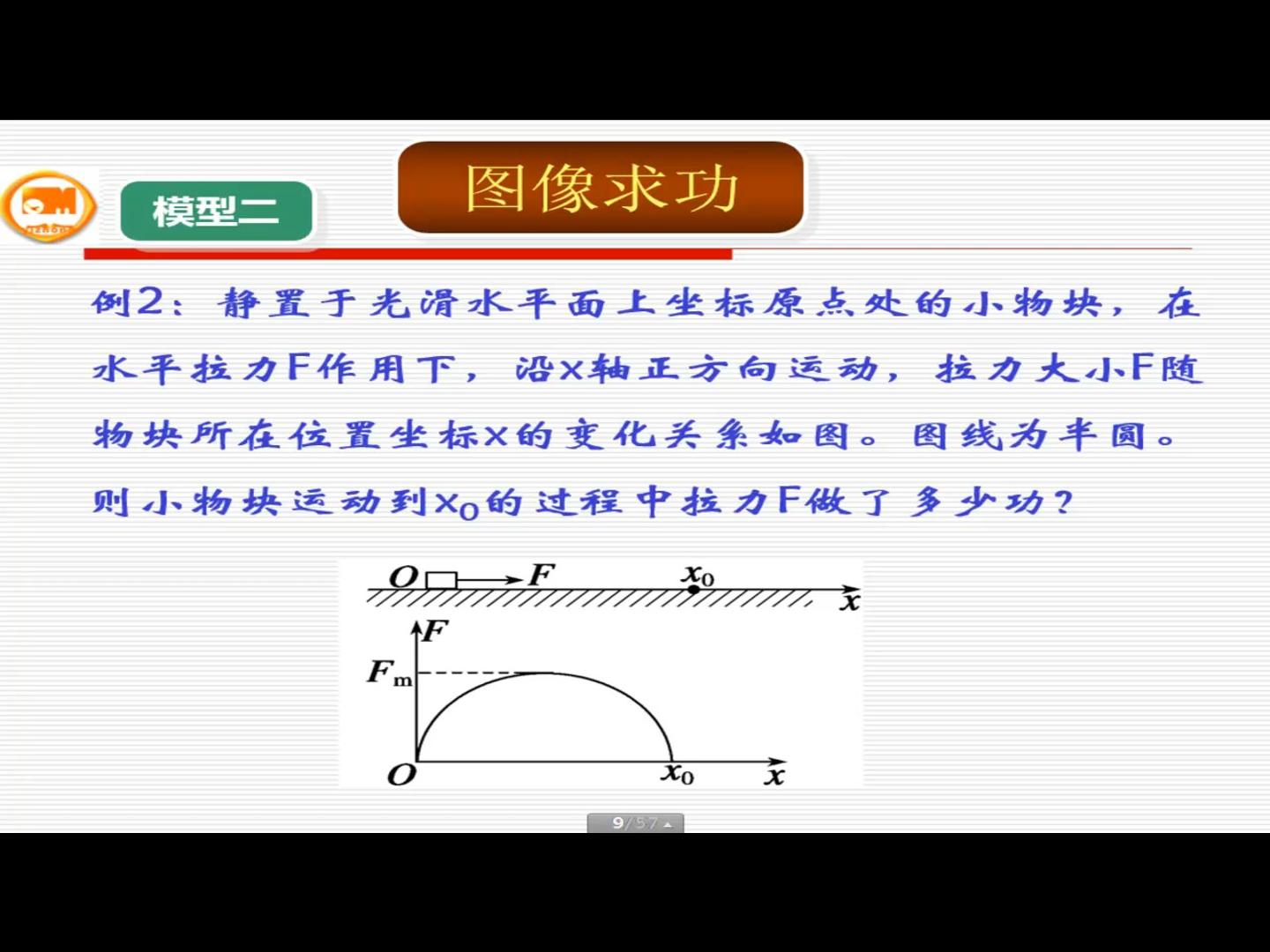 模型二

图像求功

例2：静置于光滑水平面上坐标原点处的小物块，在水平拉力F作用下，沿x轴正方向运动，拉力大小F随物块所在位置坐标x的变化关系如图。图线为半圆。则小物块运动到$x_0$的过程中拉力F做了多少功？

O F $x_0$ x

F
$F_m$
O $x_0$ x

9/57